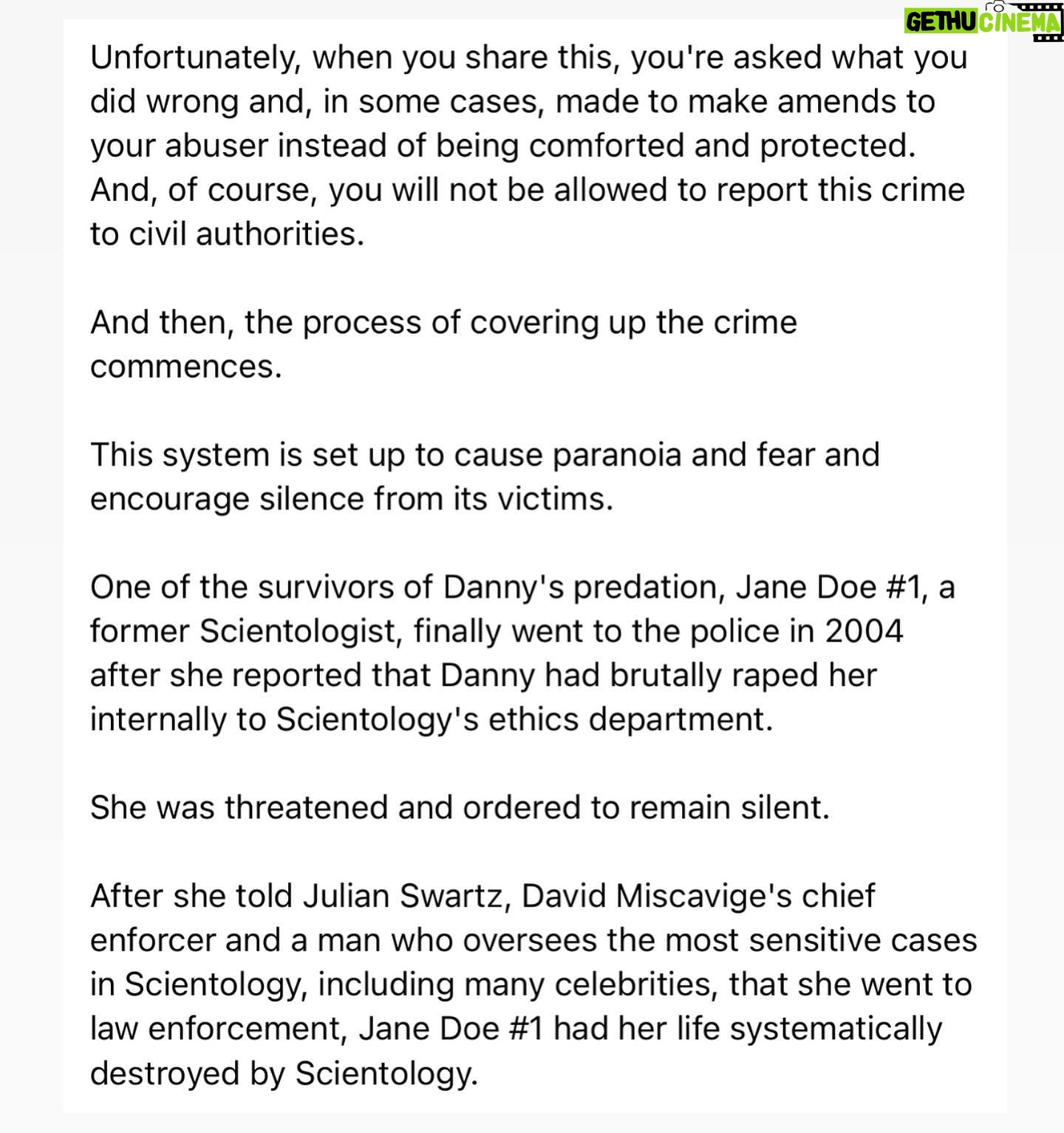 GETHU CINEMA

Unfortunately, when you share this, you're asked what you did wrong and, in some cases, made to make amends to your abuser instead of being comforted and protected. And, of course, you will not be allowed to report this crime to civil authorities.

And then, the process of covering up the crime commences.

This system is set up to cause paranoia and fear and encourage silence from its victims.

One of the survivors of Danny's predation, Jane Doe #1, a former Scientologist, finally went to the police in 2004 after she reported that Danny had brutally raped her internally to Scientology's ethics department.

She was threatened and ordered to remain silent.

After she told Julian Swartz, David Miscavige's chief enforcer and a man who oversees the most sensitive cases in Scientology, including many celebrities, that she went to law enforcement, Jane Doe #1 had her life systematically destroyed by Scientology.